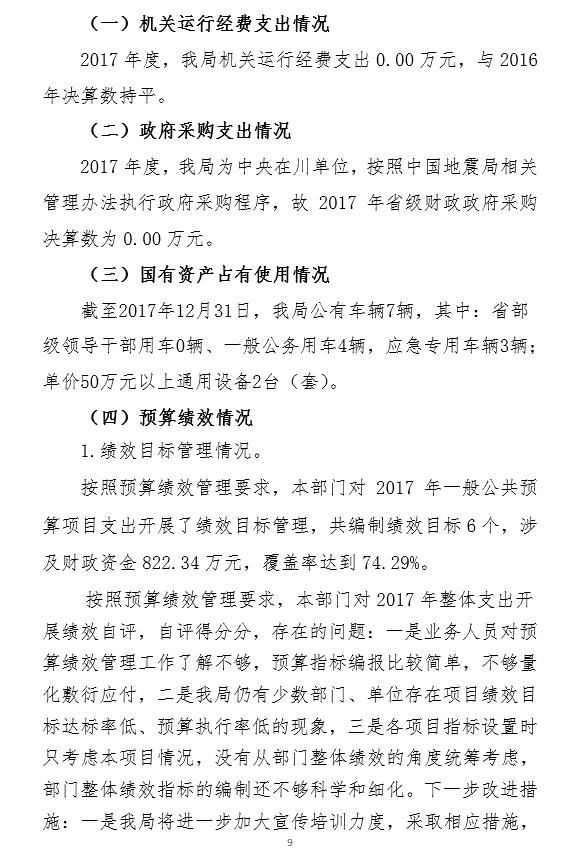 （一）机关运行经费支出情况

2017 年度，我局机关运行经费支出 0.00 万元，与 2016 年决算数持平。

（二）政府采购支出情况

2017 年度，我局为中央在川单位，按照中国地震局相关管理办法执行政府采购程序，故 2017 年省级财政政府采购决算数为 0.00 万元。

（三）国有资产占有使用情况

截至2017年12月31日，我局公有车辆7辆，其中：省部级领导干部用车0辆、一般公务用车4辆，应急专用车辆3辆；单价50万元以上通用设备2台（套）。

（四）预算绩效情况

1.绩效目标管理情况。

按照预算绩效管理要求，本部门对 2017 年一般公共预算项目支出开展了绩效目标管理，共编制绩效目标 6 个，涉及财政资金 822.34 万元，覆盖率达到 74.29%。

按照预算绩效管理要求，本部门对 2017 年整体支出开展绩效自评，自评得分分，存在的问题：一是业务人员对预算绩效管理工作了解不够，预算指标编报比较简单，不够量化敷衍应付，二是我局仍有少数部门、单位存在项目绩效目标达标率低、预算执行率低的现象，三是各项目指标设置时只考虑本项目情况，没有从部门整体绩效的角度统筹考虑，部门整体绩效指标的编制还不够科学和细化。下一步改进措施：一是我局将进一步加大宣传培训力度，采取相应措施，

9